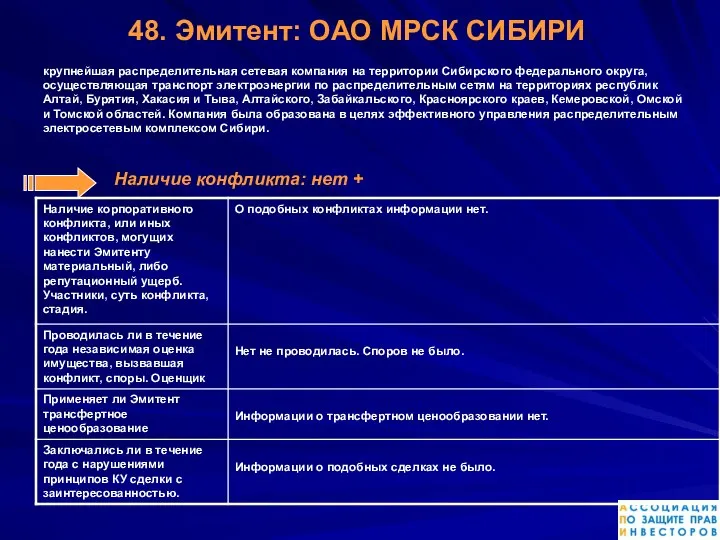 48. Эмитент: ОАО МРСК СИБИРИ

крупнейшая распределительная сетевая компания на территории Сибирского федерального округа, осуществляющая транспорт электроэнергии по распределительным сетям на территориях республик Алтай, Бурятия, Хакасия и Тыва, Алтайского, Забайкальского, Красноярского краев, Кемеровской, Омской и Томской областей. Компания была образована в целях эффективного управления распределительным электросетевым комплексом Сибири.

Наличие конфликта: нет +

| | |
|---|---|
| Наличие корпоративного конфликта, или иных конфликтов, могущих нанести Эмитенту материальный, либо репутационный ущерб. Участники, суть конфликта, стадия. | О подобных конфликтах информации нет. |
| Проводилась ли в течение года независимая оценка имущества, вызвавшая конфликт, споры. Оценщик | Нет не проводилась. Споров не было. |
| Применяет ли Эмитент трансфертное ценообразование | Информации о трансфертном ценообразовании нет. |
| Заключались ли в течение года с нарушениями принципов КУ сделки с заинтересованностью. | Информации о подобных сделках не было. |

АССОЦИАЦИЯ ПО ЗАЩИТЕ ПРАВ ИНВЕСТОРОВ